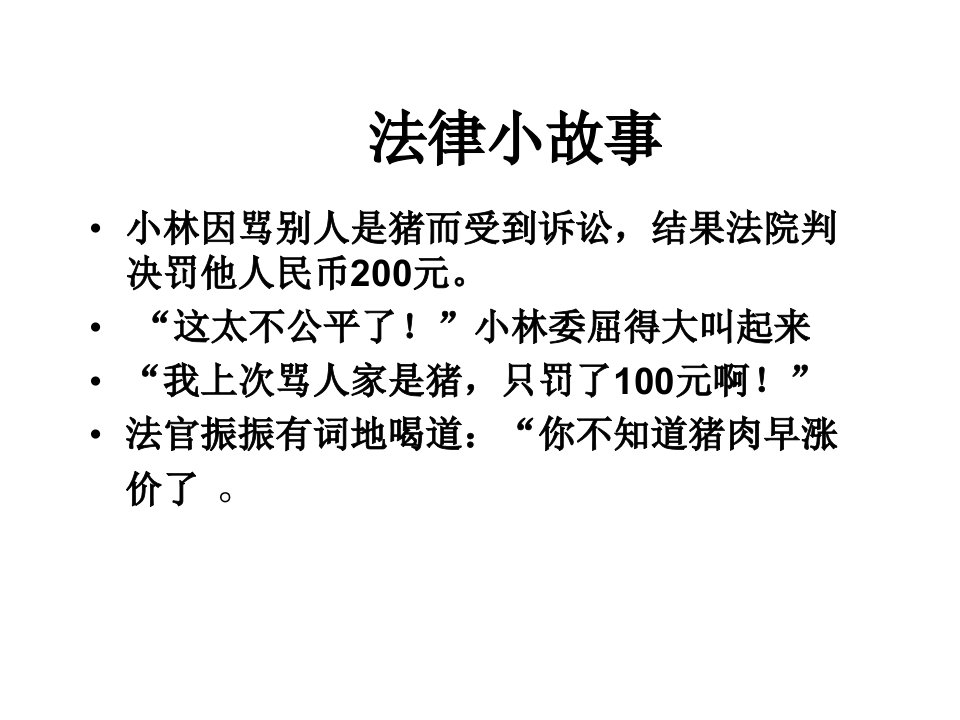 法律小故事

• 小林因骂别人是猪而受到诉讼，结果法院判决罚他人民币200元。
• “这太不公平了！”小林委屈得大叫起来
• “我上次骂人家是猪，只罚了100元啊！”
• 法官振振有词地喝道：“你不知道猪肉早涨价了 。